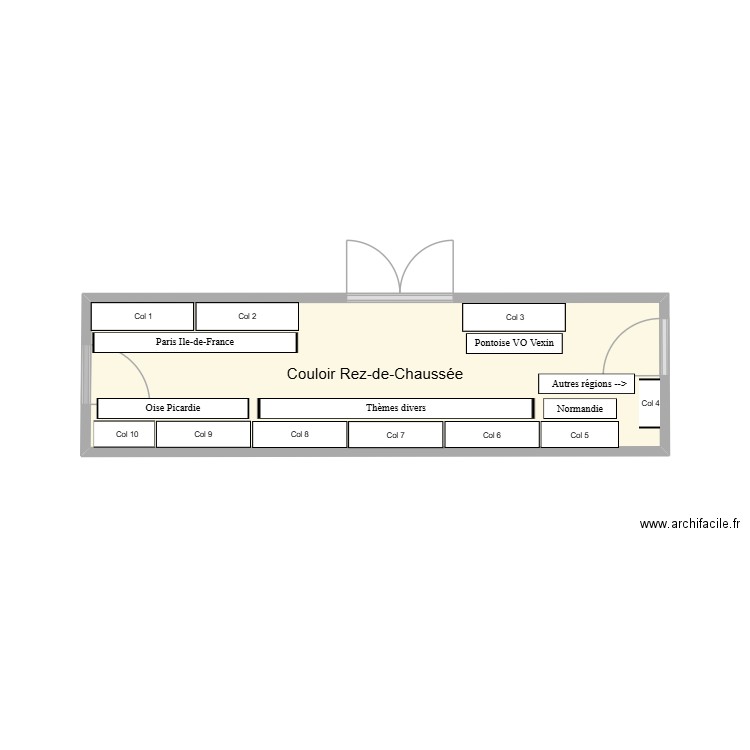 Col 1
Col 2
Col 3
Paris Ile-de-France
Pontoise VO Vexin
Couloir Rez-de-Chaussée
Autres régions -->
Col 4
Oise Picardie
Thèmes divers
Normandie
Col 10
Col 9
Col 8
Col 7
Col 6
Col 5
www.archifacile.fr